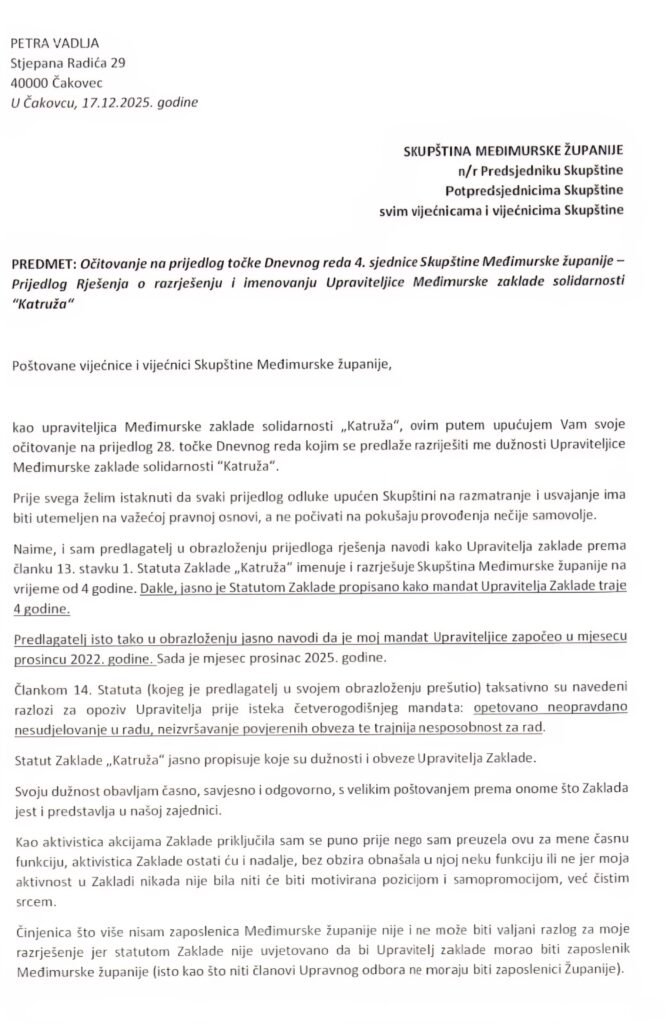 PETRA VADLJA
Stjepana Radića 29
40000 Čakovec
U Čakovcu, 17.12.2025. godine

SKUPŠTINA MEĐIMURSKE ŽUPANIJE
n/r Predsjedniku Skupštine
Potpredsjednicima Skupštine
svim vijećnicama i vijećnicima Skupštine

PREDMET: Očitovanje na prijedlog točke Dnevnog reda 4. sjednice Skupštine Međimurske županije – Prijedlog Rješenja o razrješenju i imenovanju Upraviteljice Međimurske zaklade solidarnosti "Katruža"

Poštovane vijećnice i vijećnici Skupštine Međimurske županije,

kao upraviteljica Međimurske zaklade solidarnosti „Katruža", ovim putem upućujem Vam svoje očitovanje na prijedlog 28. točke Dnevnog reda kojim se predlaže razriješiti me dužnosti Upraviteljice Međimurske zaklade solidarnosti "Katruža".

Prije svega želim istaknuti da svaki prijedlog odluke upućen Skupštini na razmatranje i usvajanje ima biti utemeljen na važećoj pravnoj osnovi, a ne počivati na pokušaju provođenja nečije samovolje.

Naime, i sam predlagatelj u obrazloženju prijedloga rješenja navodi kako Upravitelja zaklade prema članku 13. stavku 1. Statuta Zaklade „Katruža" imenuje i razrješuje Skupština Međimurske županije na vrijeme od 4 godine. Dakle, jasno je Statutom Zaklade propisano kako mandat Upravitelja Zaklade traje 4 godine.

Predlagatelj isto tako u obrazloženju jasno navodi da je moj mandat Upraviteljice započeo u mjesecu prosincu 2022. godine. Sada je mjesec prosinac 2025. godine.

Člankom 14. Statuta (kojeg je predlagatelj u svojem obrazloženju prešutio) taksativno su navedeni razlozi za opoziv Upravitelja prije isteka četverogodišnjeg mandata: opetovano neopravdano nesudjelovanje u radu, neizvršavanje povjerenih obveza te trajnija nesposobnost za rad.

Statut Zaklade „Katruža" jasno propisuje koje su dužnosti i obveze Upravitelja Zaklade.

Svoju dužnost obavljam časno, savjesno i odgovorno, s velikim poštovanjem prema onome što Zaklada jest i predstavlja u našoj zajednici.

Kao aktivistica akcijama Zaklade priključila sam se puno prije nego sam preuzela ovu za mene časnu funkciju, aktivistica Zaklade ostati ću i nadalje, bez obzira obnašala u njoj neku funkciju ili ne jer moja aktivnost u Zakladi nikada nije bila niti će biti motivirana pozicijom i samopromocijom, već čistim srcem.

Činjenica što više nisam zaposlenica Međimurske županije nije i ne može biti valjani razlog za moje razrješenje jer statutom Zaklade nije uvjetovano da bi Upravitelj zaklade morao biti zaposlenik Međimurske županije (isto kao što niti članovi Upravnog odbora ne moraju biti zaposlenici Županije).